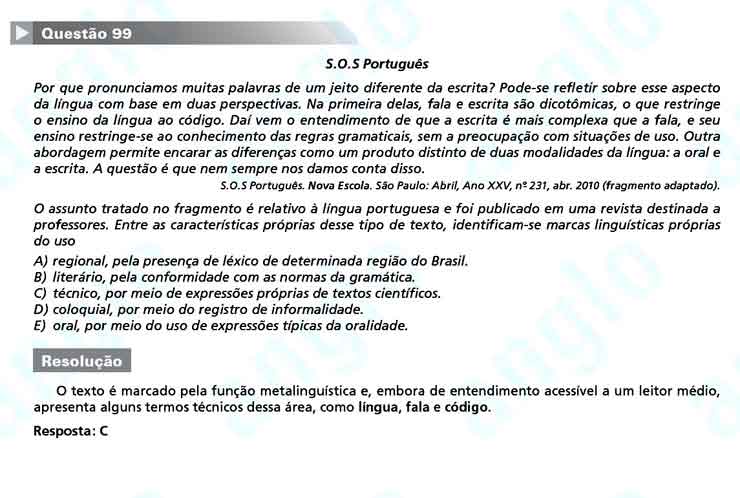 Questão 99

S.O.S Português

Por que pronunciamos muitas palavras de um jeito diferente da escrita? Pode-se refletir sobre esse aspecto da língua com base em duas perspectivas. Na primeira delas, fala e escrita são dicotômicas, o que restringe o ensino da língua ao código. Daí vem o entendimento de que a escrita é mais complexa que a fala, e seu ensino restringe-se ao conhecimento das regras gramaticais, sem a preocupação com situações de uso. Outra abordagem permite encarar as diferenças como um produto distinto de duas modalidades da língua: a oral e a escrita. A questão é que nem sempre nos damos conta disso.

S.O.S Português. Nova Escola. São Paulo: Abril, Ano XXV, nº 231, abr. 2010 (fragmento adaptado).

O assunto tratado no fragmento é relativo à língua portuguesa e foi publicado em uma revista destinada a professores. Entre as características próprias desse tipo de texto, identificam-se marcas linguísticas próprias do uso

A) regional, pela presença de léxico de determinada região do Brasil.
B) literário, pela conformidade com as normas da gramática.
C) técnico, por meio de expressões próprias de textos científicos.
D) coloquial, por meio do registro de informalidade.
E) oral, por meio do uso de expressões típicas da oralidade.

Resolução

O texto é marcado pela função metalinguística e, embora de entendimento acessível a um leitor médio, apresenta alguns termos técnicos dessa área, como língua, fala e código.

Resposta: C